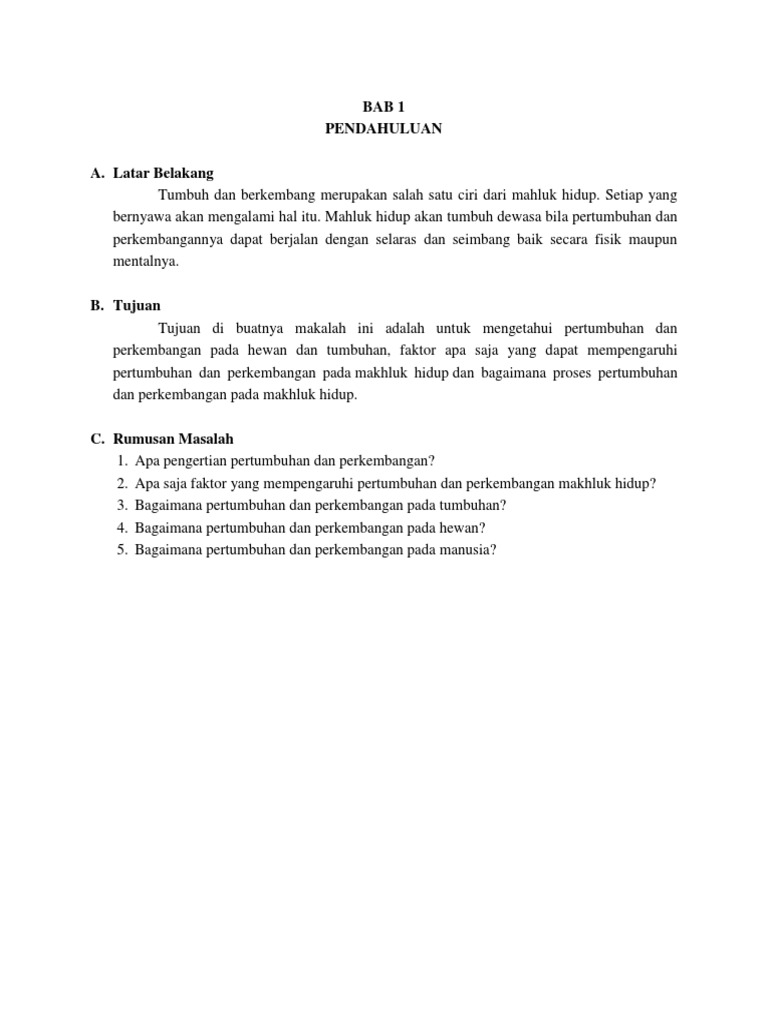 BAB 1
PENDAHULUAN

A. Latar Belakang

Tumbuh dan berkembang merupakan salah satu ciri dari mahluk hidup. Setiap yang bernyawa akan mengalami hal itu. Mahluk hidup akan tumbuh dewasa bila pertumbuhan dan perkembangannya dapat berjalan dengan selaras dan seimbang baik secara fisik maupun mentalnya.

B. Tujuan

Tujuan di buatnya makalah ini adalah untuk mengetahui pertumbuhan dan perkembangan pada hewan dan tumbuhan, faktor apa saja yang dapat mempengaruhi pertumbuhan dan perkembangan pada makhluk hidup dan bagaimana proses pertumbuhan dan perkembangan pada makhluk hidup.

C. Rumusan Masalah

1. Apa pengertian pertumbuhan dan perkembangan?
2. Apa saja faktor yang mempengaruhi pertumbuhan dan perkembangan makhluk hidup?
3. Bagaimana pertumbuhan dan perkembangan pada tumbuhan?
4. Bagaimana pertumbuhan dan perkembangan pada hewan?
5. Bagaimana pertumbuhan dan perkembangan pada manusia?